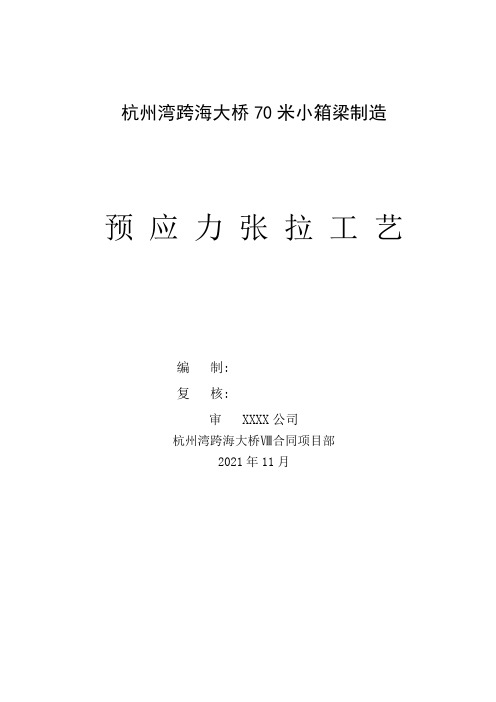 杭州湾跨海大桥 70 米小箱梁制造

预 应 力 张 拉 工 艺

编　制:

复　核:

审　XXXX 公司

杭州湾跨海大桥Ⅷ合同项目部

2021 年 11 月